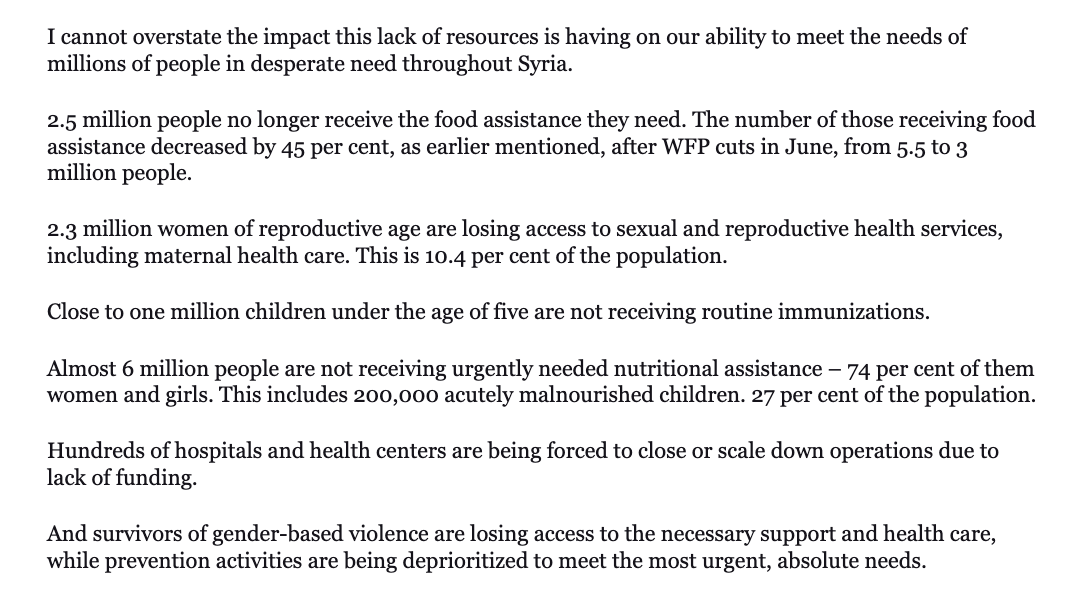 I cannot overstate the impact this lack of resources is having on our ability to meet the needs of millions of people in desperate need throughout Syria.

2.5 million people no longer receive the food assistance they need. The number of those receiving food assistance decreased by 45 per cent, as earlier mentioned, after WFP cuts in June, from 5.5 to 3 million people.

2.3 million women of reproductive age are losing access to sexual and reproductive health services, including maternal health care. This is 10.4 per cent of the population.

Close to one million children under the age of five are not receiving routine immunizations.

Almost 6 million people are not receiving urgently needed nutritional assistance – 74 per cent of them women and girls. This includes 200,000 acutely malnourished children. 27 per cent of the population.

Hundreds of hospitals and health centers are being forced to close or scale down operations due to lack of funding.

And survivors of gender-based violence are losing access to the necessary support and health care, while prevention activities are being deprioritized to meet the most urgent, absolute needs.